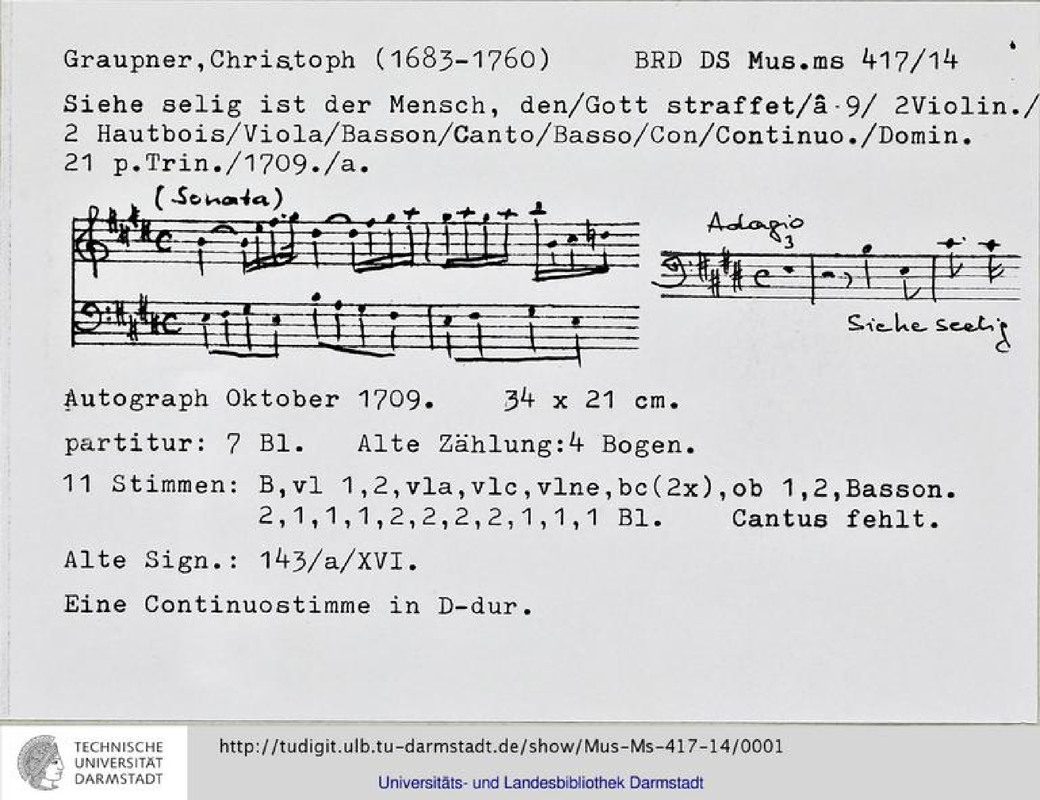 Graupner,Christoph (1683-1760)    BRD DS Mus.ms 417/14

Siehe selig ist der Mensch, den/Gott straffet/â 9/ 2Violin./ 2 Hautbois/Viola/Basson/Canto/Basso/Con/Continuo./Domin. 21 p.Trin./1709./a.

(Sonata)

Adagio
3

Siehe seelig

Autograph Oktober 1709.    34 x 21 cm.

partitur: 7 Bl.   Alte Zählung:4 Bogen.

11 Stimmen: B,vl 1,2,vla,vlc,vlne,bc(2x),ob 1,2,Basson.
2,1,1,1,2,2,2,2,1,1,1 Bl.   Cantus fehlt.

Alte Sign.: 143/a/XVI.

Eine Continuostimme in D-dur.

TECHNISCHE
UNIVERSITÄT
DARMSTADT

http://tudigit.ulb.tu-darmstadt.de/show/Mus-Ms-417-14/0001

Universitäts- und Landesbibliothek Darmstadt